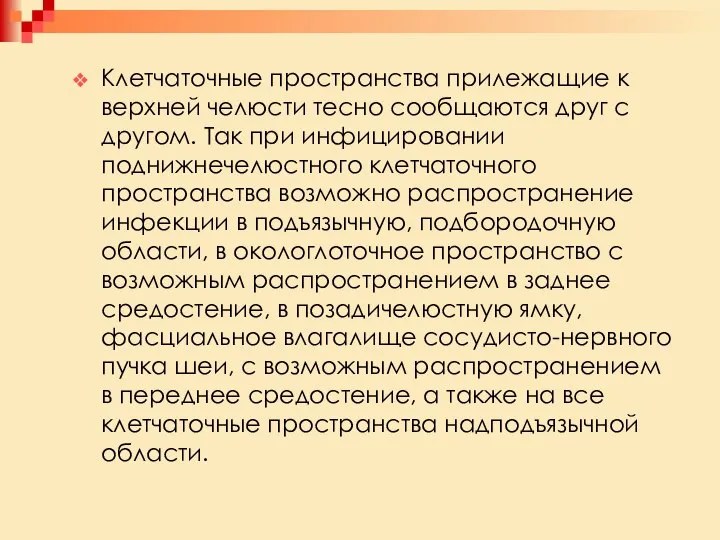 Клетчаточные пространства прилежащие к верхней челюсти тесно сообщаются друг с другом. Так при инфицировании поднижнечелюстного клетчаточного пространства возможно распространение инфекции в подъязычную, подбородочную области, в окологлоточное пространство с возможным распространением в заднее средостение, в позадичелюстную ямку, фасциальное влагалище сосудисто-нервного пучка шеи, с возможным распространением в переднее средостение, а также на все клетчаточные пространства надподъязычной области.